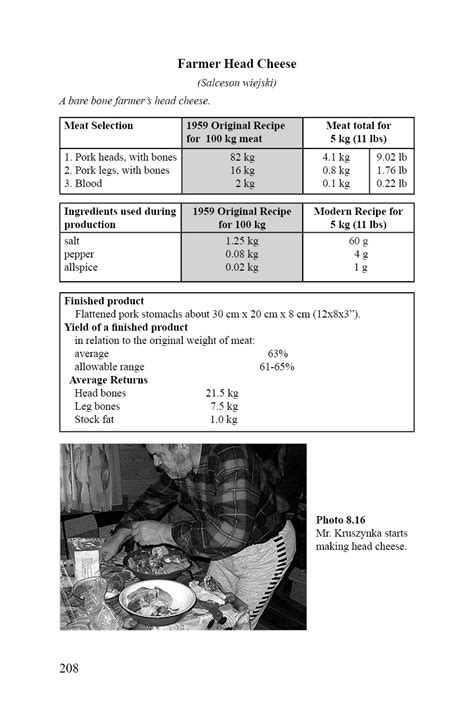 Farmer Head Cheese

(Salceson wiejski)

A bare bone farmer's head cheese.

| Meat Selection | 1959 Original Recipe for 100 kg meat | Meat total for 5 kg (11 lbs) | |
|---|---|---|---|
| 1. Pork heads, with bones | 82 kg | 4.1 kg | 9.02 lb |
| 2. Pork legs, with bones | 16 kg | 0.8 kg | 1.76 lb |
| 3. Blood | 2 kg | 0.1 kg | 0.22 lb |

| Ingredients used during production | 1959 Original Recipe for 100 kg | Modern Recipe for 5 kg (11 lbs) |
|---|---|---|
| salt | 1.25 kg | 60 g |
| pepper | 0.08 kg | 4 g |
| allspice | 0.02 kg | 1 g |

Finished product
Flattened pork stomachs about 30 cm x 20 cm x 8 cm (12x8x3").
Yield of a finished product
in relation to the original weight of meat:
average 63%
allowable range 61-65%
Average Returns
Head bones 21.5 kg
Leg bones 7.5 kg
Stock fat 1.0 kg

Photo 8.16
Mr. Kruszynka starts making head cheese.

208